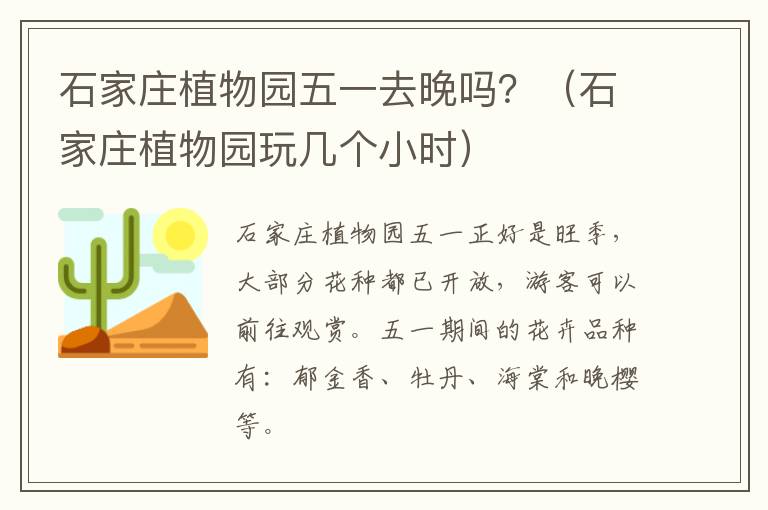 石家庄植物园五一去晚吗？（石家庄植物园玩几个小时）

石家庄植物园五一正好是旺季，大部分花种都已开放，游客可以前往观赏。五一期间的花卉品种有：郁金香、牡丹、海棠和晚樱等。